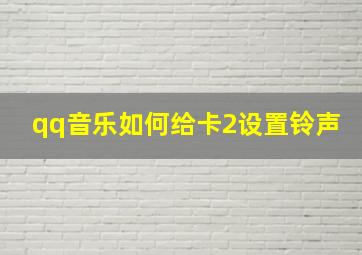 qq音乐如何给卡2设置铃声